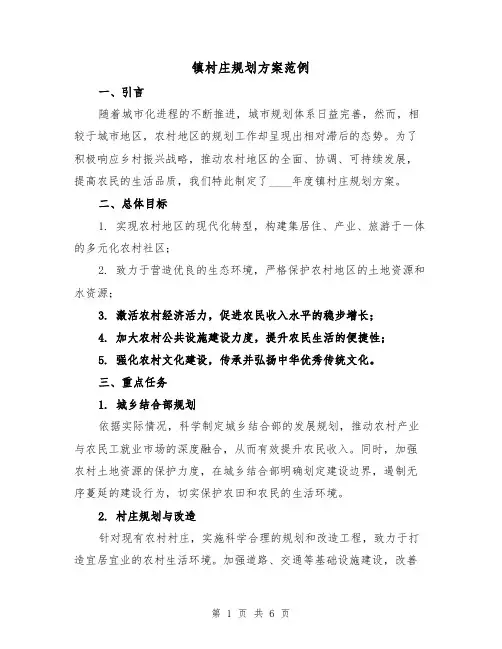 镇村庄规划方案范例

一、引言

随着城市化进程的不断推进，城市规划体系日益完善，然而，相较于城市地区，农村地区的规划工作却呈现出相对滞后的态势。为了积极响应乡村振兴战略，推动农村地区的全面、协调、可持续发展，提高农民的生活品质，我们特此制定了____年度镇村庄规划方案。

二、总体目标

1. 实现农村地区的现代化转型，构建集居住、产业、旅游于一体的多元化农村社区；

2. 致力于营造优良的生态环境，严格保护农村地区的土地资源和水资源；

3. 激活农村经济活力，促进农民收入水平的稳步增长；

4. 加大农村公共设施建设力度，提升农民生活的便捷性；

5. 强化农村文化建设，传承并弘扬中华优秀传统文化。

三、重点任务

1. 城乡结合部规划

依据实际情况，科学制定城乡结合部的发展规划，推动农村产业与农民工就业市场的深度融合，从而有效提升农民收入。同时，加强农村土地资源的保护力度，在城乡结合部明确划定建设边界，遏制无序蔓延的建设行为，切实保护农田和农民的生活环境。

2. 村庄规划与改造

针对现有农村村庄，实施科学合理的规划和改造工程，致力于打造宜居宜业的农村生活环境。加强道路、交通等基础设施建设，改善

第 1 页 共 6 页